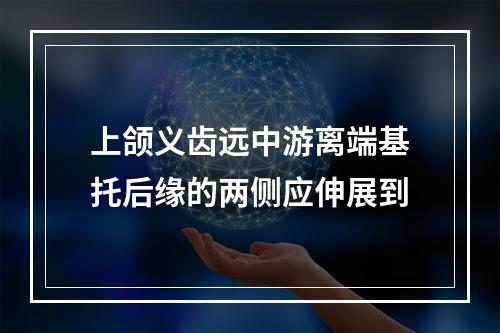 上颌义齿远中游离端基托后缘的两侧应伸展到